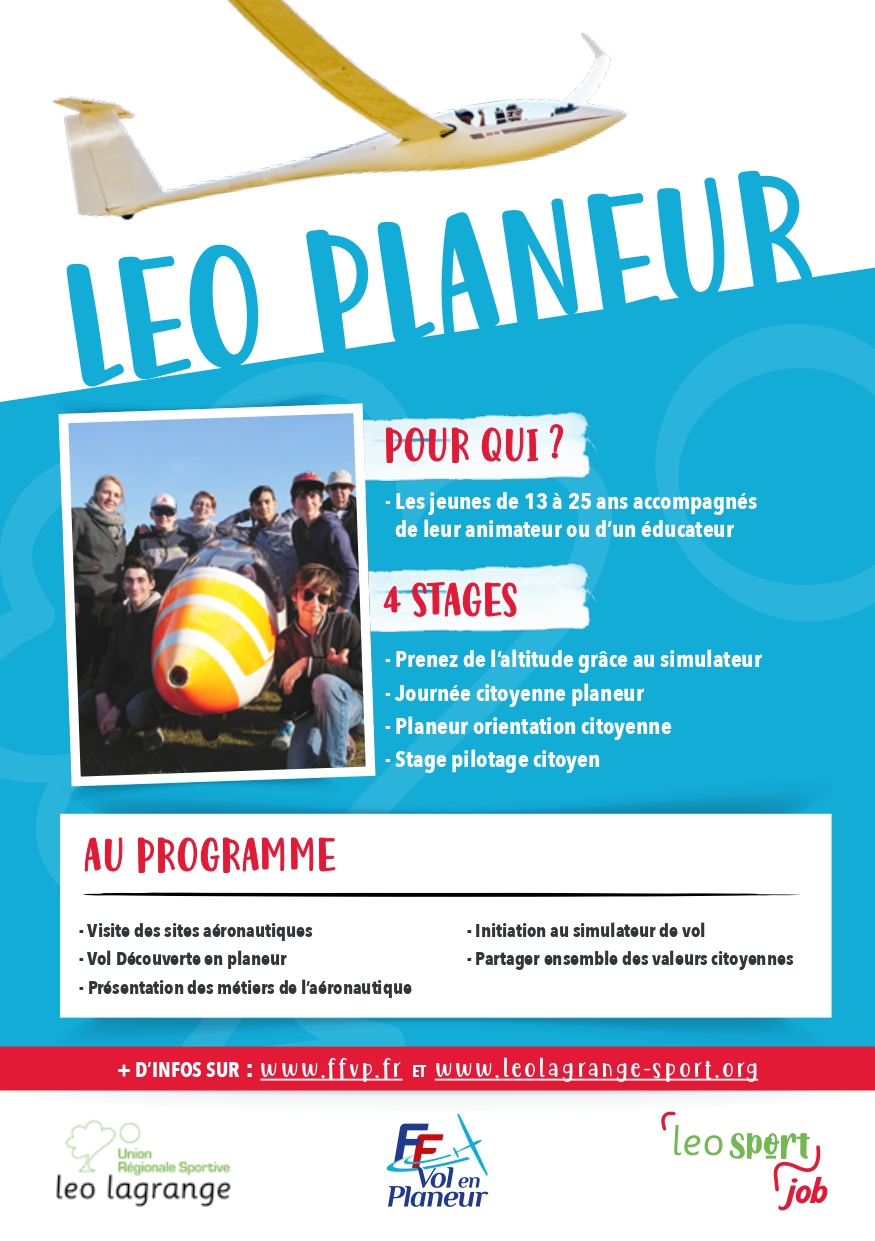 LEO PLANEUR

POUR QUI ?

- Les jeunes de 13 à 25 ans accompagnés de leur animateur ou d'un éducateur

4 STAGES

- Prenez de l'altitude grâce au simulateur
- Journée citoyenne planeur
- Planeur orientation citoyenne
- Stage pilotage citoyen

AU PROGRAMME

- Visite des sites aéronautiques
- Vol Découverte en planeur
- Présentation des métiers de l'aéronautique
- Initiation au simulateur de vol
- Partager ensemble des valeurs citoyennes

+ D'INFOS SUR : www.ffvp.fr ET www.leolagrange-sport.org

Union Régionale Sportive leo lagrange

FF Vol en Planeur

leo sport job